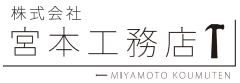 株式会社
宮本工務店

MIYAMOTO KOUMUTEN